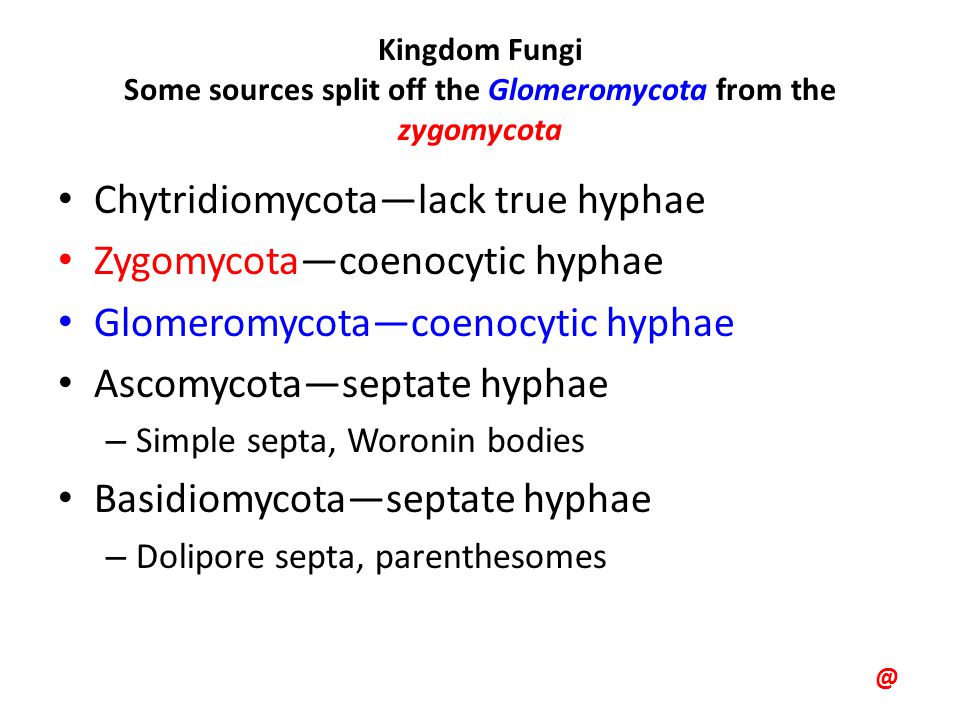 Kingdom Fungi
Some sources split off the Glomeromycota from the zygomycota

• Chytridiomycota—lack true hyphae
• Zygomycota—coenocytic hyphae
• Glomeromycota—coenocytic hyphae
• Ascomycota—septate hyphae
– Simple septa, Woronin bodies
• Basidiomycota—septate hyphae
– Dolipore septa, parenthesomes

@